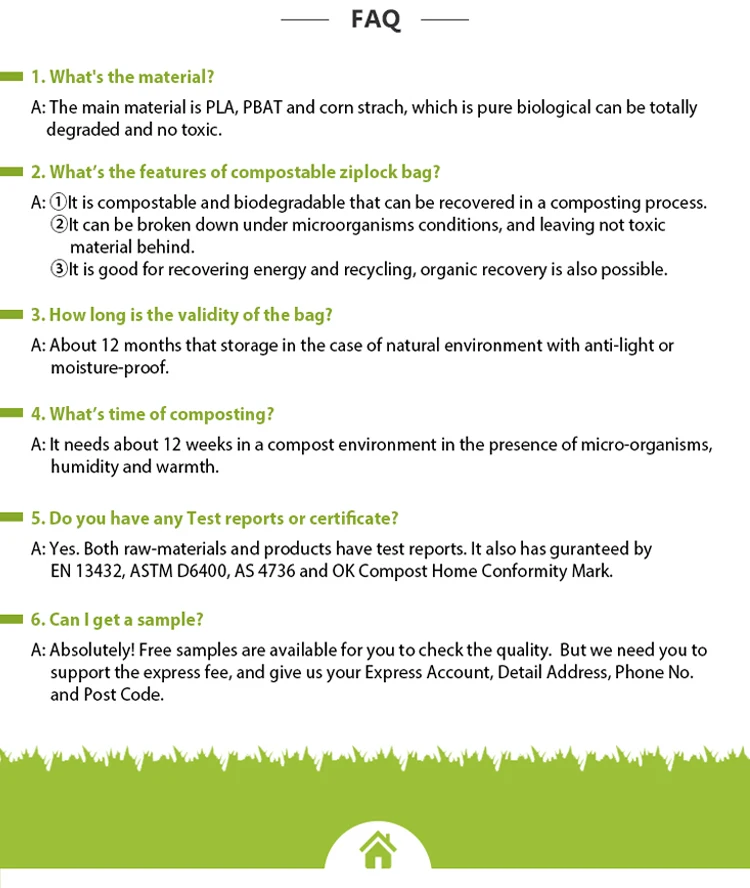 FAQ

1. What's the material?

A: The main material is PLA, PBAT and corn strach, which is pure biological can be totally degraded and no toxic.

2. What's the features of compostable ziplock bag?

A: ①It is compostable and biodegradable that can be recovered in a composting process.
②It can be broken down under microorganisms conditions, and leaving not toxic material behind.
③It is good for recovering energy and recycling, organic recovery is also possible.

3. How long is the validity of the bag?

A: About 12 months that storage in the case of natural environment with anti-light or moisture-proof.

4. What's time of composting?

A: It needs about 12 weeks in a compost environment in the presence of micro-organisms, humidity and warmth.

5. Do you have any Test reports or certificate?

A: Yes. Both raw-materials and products have test reports. It also has guranteed by EN 13432, ASTM D6400, AS 4736 and OK Compost Home Conformity Mark.

6. Can I get a sample?

A: Absolutely! Free samples are available for you to check the quality. But we need you to support the express fee, and give us your Express Account, Detail Address, Phone No. and Post Code.